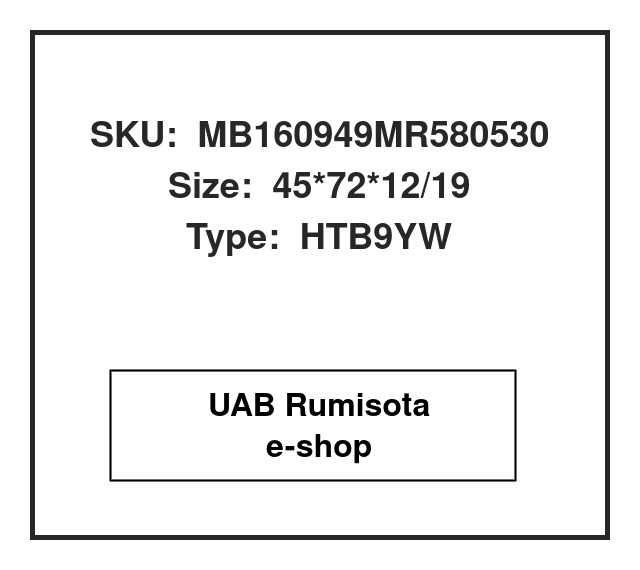 SKU: MB160949MR580530
Size: 45*72*12/19
Type: HTB9YW

UAB Rumisota
e-shop